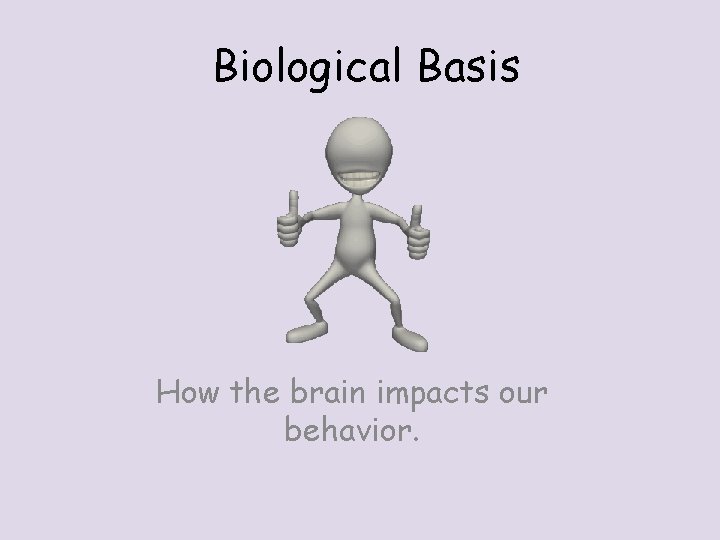 Biological Basis

How the brain impacts our behavior.